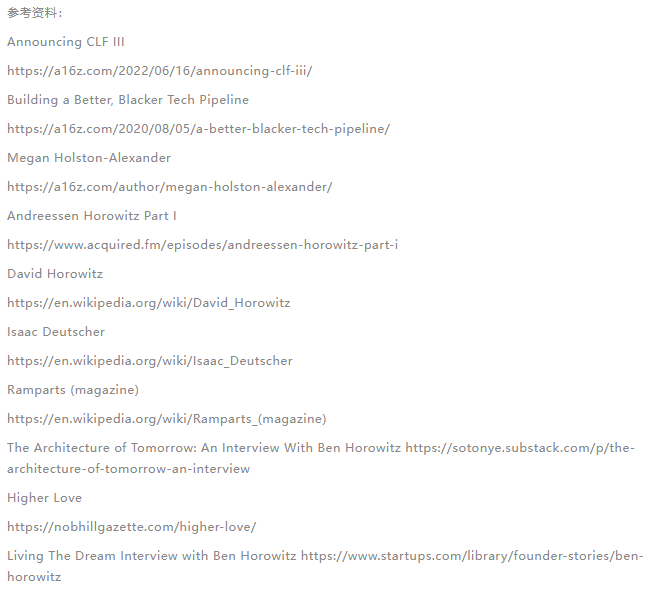 参考资料:

Announcing CLF III

https://a16z.com/2022/06/16/announcing-clf-iii/

Building a Better, Blacker Tech Pipeline

https://a16z.com/2020/08/05/a-better-blacker-tech-pipeline/

Megan Holston-Alexander

https://a16z.com/author/megan-holston-alexander/

Andreessen Horowitz Part I

https://www.acquired.fm/episodes/andreessen-horowitz-part-i

David Horowitz

https://en.wikipedia.org/wiki/David_Horowitz

Isaac Deutscher

https://en.wikipedia.org/wiki/Isaac_Deutscher

Ramparts (magazine)

https://en.wikipedia.org/wiki/Ramparts_(magazine)

The Architecture of Tomorrow: An Interview With Ben Horowitz https://sotonye.substack.com/p/the-architecture-of-tomorrow-an-interview

Higher Love

https://nobhillgazette.com/higher-love/

Living The Dream Interview with Ben Horowitz https://www.startups.com/library/founder-stories/ben-horowitz